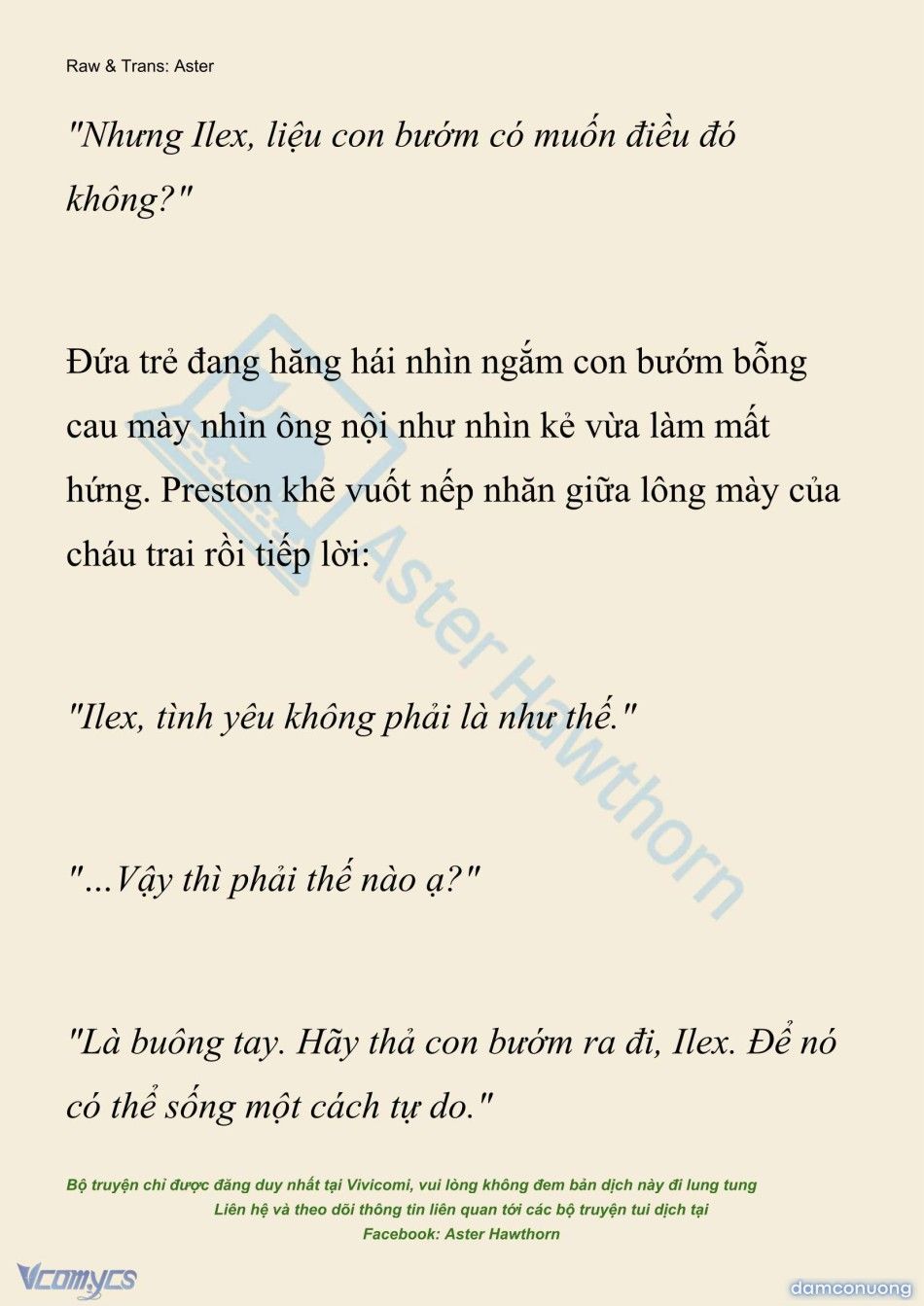 Raw & Trans: Aster

"Nhưng Ilex, liệu con bướm có muốn điều đó không?"

Đứa trẻ đang hăng hái nhìn ngắm con bướm bỗng cau mày nhìn ông nội như nhìn kẻ vừa làm mất hứng. Preston khẽ vuốt nếp nhăn giữa lông mày của cháu trai rồi tiếp lời:

"Ilex, tình yêu không phải là như thế."

"...Vậy thì phải thế nào ạ?"

"Là buông tay. Hãy thả con bướm ra đi, Ilex. Để nó có thể sống một cách tự do."

Aster Hawthorn

Bộ truyện chỉ được đăng duy nhất tại Vivicomi, vui lòng không đem bản dịch này đi lung tung
Liên hệ và theo dõi thông tin liên quan tới các bộ truyện tui dịch tại
Facebook: Aster Hawthorn

Vcomycs

damconuong